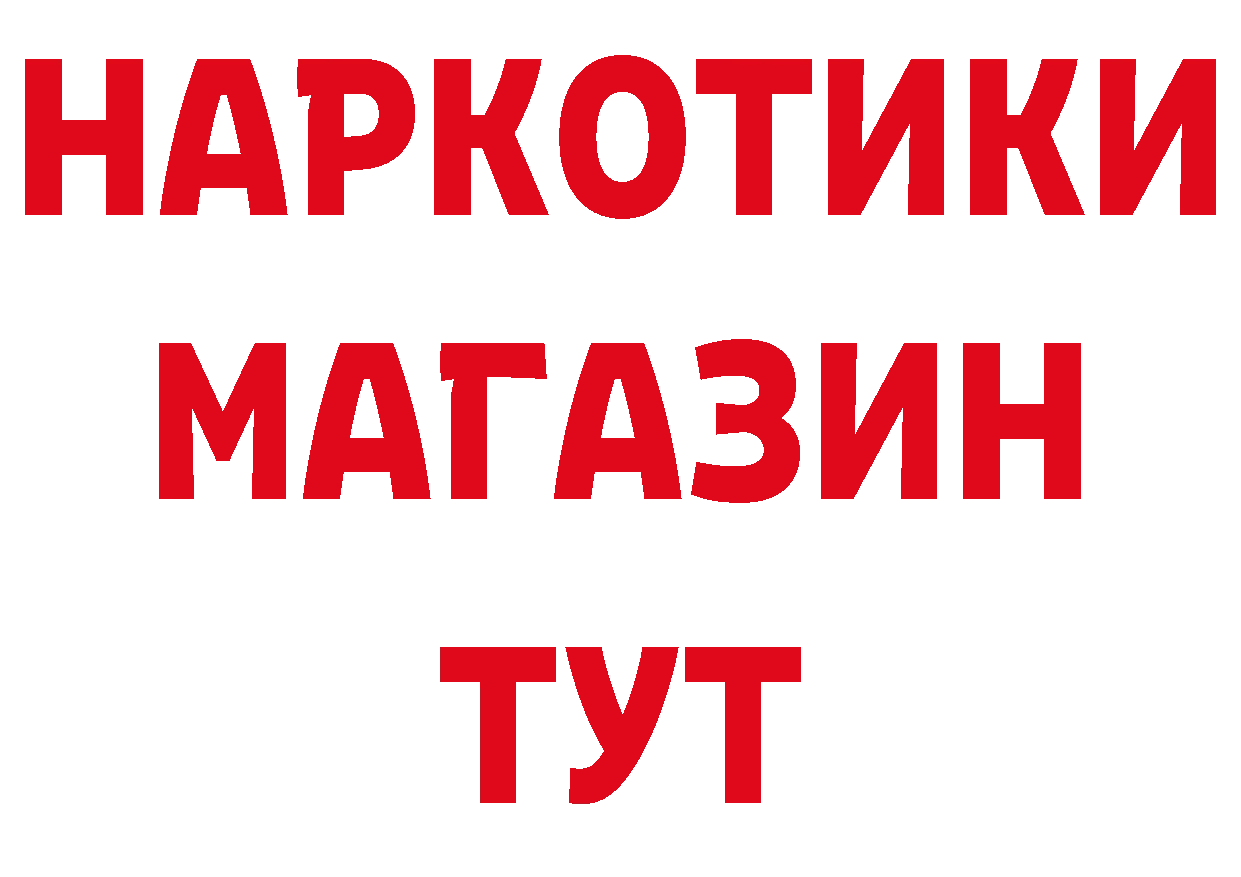 НАРКОТИКИ
МАГАЗИН
ТУТ